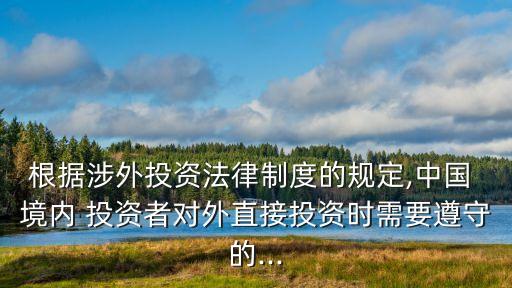 根据涉外投资法律制度的规定,中国境内 投资者对外直接投资时需要遵守的...